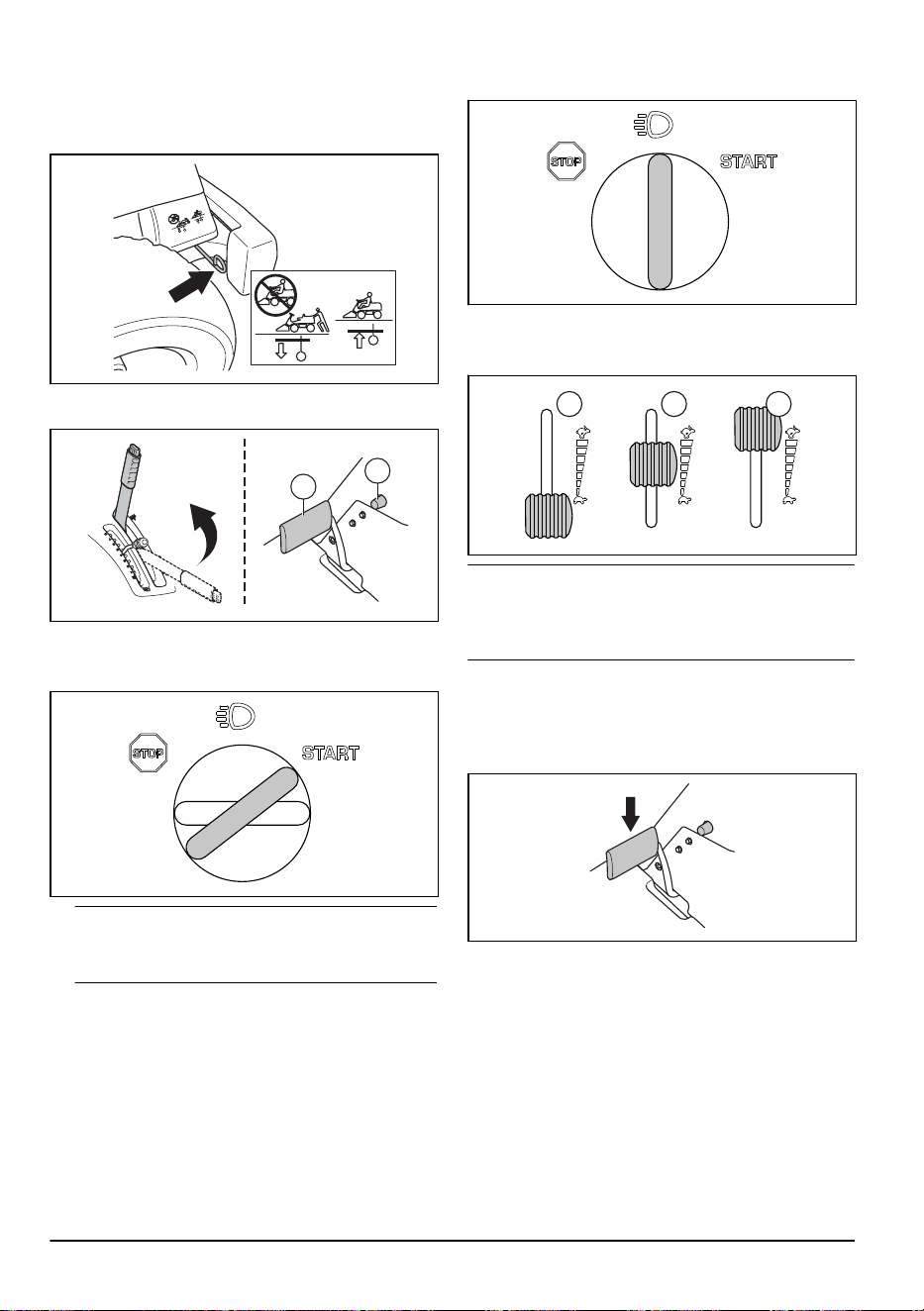 STOP

START

STOP

START